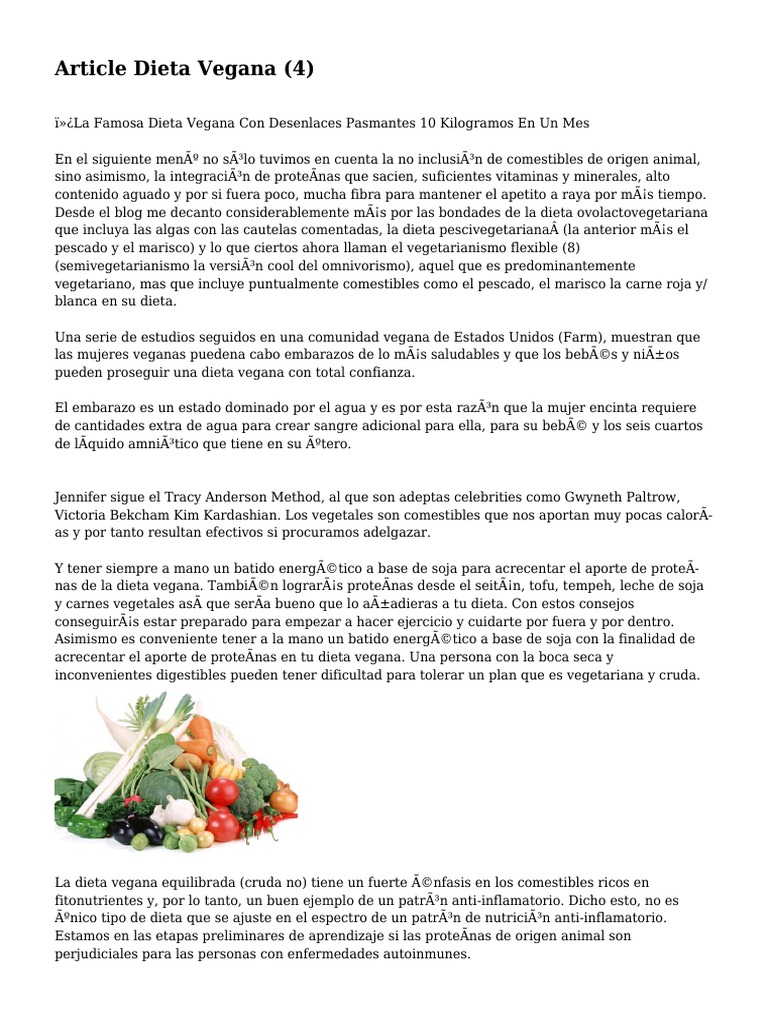 Article Dieta Vegana (4)

ï»¿La Famosa Dieta Vegana Con Desenlaces Pasmantes 10 Kilogramos En Un Mes

En el siguiente menÃº no sÃ³lo tuvimos en cuenta la no inclusiÃ³n de comestibles de origen animal, sino asimismo, la integraciÃ³n de proteÃ­nas que sacien, suficientes vitaminas y minerales, alto contenido aguado y por si fuera poco, mucha fibra para mantener el apetito a raya por mÃ¡s tiempo. Desde el blog me decanto considerablemente mÃ¡s por las bondades de la dieta ovolactovegetariana que incluya las algas con las cautelas comentadas, la dieta pescivegetarianaÂ (la anterior mÃ¡s el pescado y el marisco) y lo que ciertos ahora llaman el vegetarianismo flexible (8) (semivegetarianismo la versiÃ³n cool del omnivorismo), aquel que es predominantemente vegetariano, mas que incluye puntualmente comestibles como el pescado, el marisco la carne roja y/ blanca en su dieta.

Una serie de estudios seguidos en una comunidad vegana de Estados Unidos (Farm), muestran que las mujeres veganas puedena cabo embarazos de lo mÃ¡s saludables y que los bebÃ©s y niÃ±os pueden proseguir una dieta vegana con total confianza.

El embarazo es un estado dominado por el agua y es por esta razÃ³n que la mujer encinta requiere de cantidades extra de agua para crear sangre adicional para ella, para su bebÃ© y los seis cuartos de lÃ­quido amniÃ³tico que tiene en su Ãºtero.

Jennifer sigue el Tracy Anderson Method, al que son adeptas celebrities como Gwyneth Paltrow, Victoria Bekcham Kim Kardashian. Los vegetales son comestibles que nos aportan muy pocas calorÃ­as y por tanto resultan efectivos si procuramos adelgazar.

Y tener siempre a mano un batido energÃ©tico a base de soja para acrecentar el aporte de proteÃ­nas de la dieta vegana. TambiÃ©n lograrÃ¡s proteÃ­nas desde el seitÃ¡n, tofu, tempeh, leche de soja y carnes vegetales asÃ­ que serÃ­a bueno que lo aÃ±adieras a tu dieta. Con estos consejos conseguirÃ¡s estar preparado para empezar a hacer ejercicio y cuidarte por fuera y por dentro. Asimismo es conveniente tener a la mano un batido energÃ©tico a base de soja con la finalidad de acrecentar el aporte de proteÃ­nas en tu dieta vegana. Una persona con la boca seca y inconvenientes digestibles pueden tener dificultad para tolerar un plan que es vegetariana y cruda.

La dieta vegana equilibrada (cruda no) tiene un fuerte Ã©nfasis en los comestibles ricos en fitonutrientes y, por lo tanto, un buen ejemplo de un patrÃ³n anti-inflamatorio. Dicho esto, no es Ãºnico tipo de dieta que se ajuste en el espectro de un patrÃ³n de nutriciÃ³n anti-inflamatorio. Estamos en las etapas preliminares de aprendizaje si las proteÃ­nas de origen animal son perjudiciales para las personas con enfermedades autoinmunes.